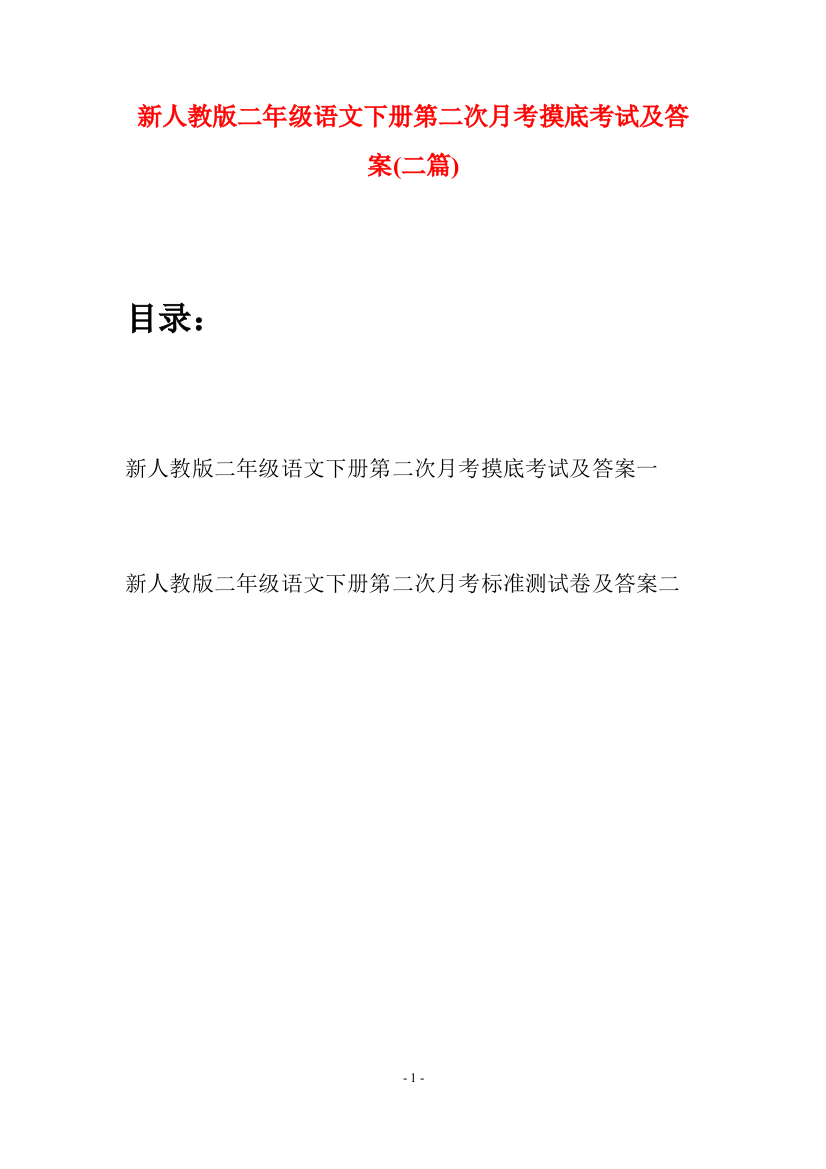 新人教版二年级语文下册第二次月考摸底考试及答案(二篇)

目录：

新人教版二年级语文下册第二次月考摸底考试及答案一

新人教版二年级语文下册第二次月考标准测试卷及答案二

- 1 -